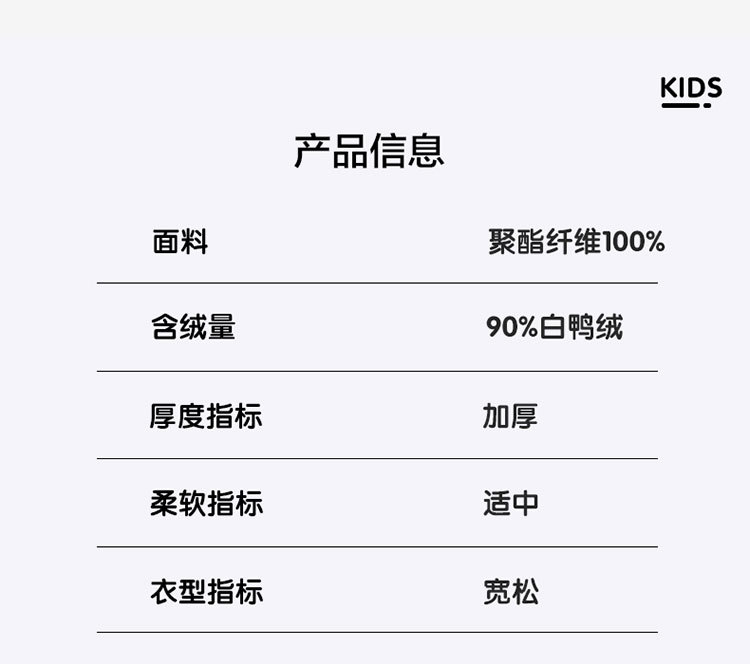 KIDS

产品信息

| 面料 | 聚酯纤维100% |
|---|---|
| 含绒量 | 90%白鸭绒 |
| 厚度指标 | 加厚 |
| 柔软指标 | 适中 |
| 衣型指标 | 宽松 |